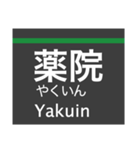 薬院
やくいん
Yakuin